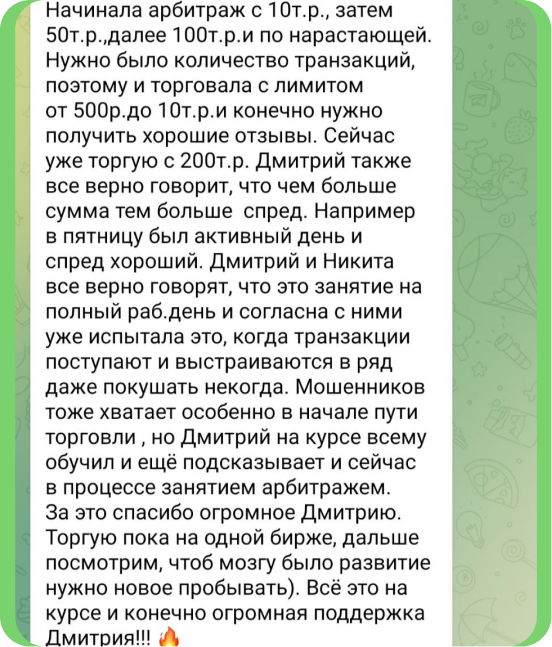 Начинала арбитраж с 10т.р., затем 50т.р.,далее 100т.р.и по нарастающей. Нужно было количество транзакций, поэтому и торговала с лимитом от 500р.до 10т.р.и конечно нужно получить хорошие отзывы. Сейчас уже торгую с 200т.р. Дмитрий также все верно говорит, что чем больше сумма тем больше  спред. Например в пятницу был активный день и спред хороший. Дмитрий и Никита все верно говорят, что это занятие на полный раб.день и согласна с ними уже испытала это, когда транзакции поступают и выстраиваются в ряд даже покушать некогда. Мошенников тоже хватает особенно в начале пути торговли , но Дмитрий на курсе всему обучил и ещё подсказывает и сейчас в процессе занятием арбитражем. За это спасибо огромное Дмитрию. Торгую пока на одной бирже, дальше посмотрим, чтоб мозгу было развитие нужно новое пробывать). Всё это на курсе и конечно огромная поддержка Дмитрия!!! 🔥